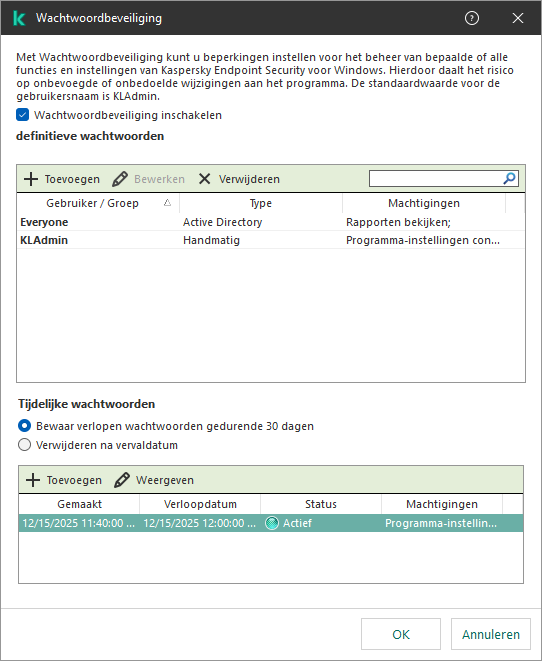 Wachtwoordbeveiliging

Met Wachtwoordbeveiliging kunt u beperkingen instellen voor het beheer van bepaalde of alle functies en instellingen van Kaspersky Endpoint Security voor Windows. Hierdoor daalt het risico op onbevoegde of onbedoelde wijzigingen aan het programma. De standaardwaarde voor de gebruikersnaam is KLAdmin.

Wachtwoordbeveiliging inschakelen

definitieve wachtwoorden

Toevoegen Bewerken Verwijderen

| Gebruiker / Groep | Type | Machtigingen |
|---|---|---|
| Everyone | Active Directory | Rapporten bekijken; |
| KLAdmin | Handmatig | Programma-instellingen con... |

Tijdelijke wachtwoorden

Bewaar verlopen wachtwoorden gedurende 30 dagen

Verwijderen na vervaldatum

Toevoegen Weergeven

| Gemaakt | Verloopdatum | Status | Machtigingen |
|---|---|---|---|
| 12/15/2025 11:40:00 ... | 12/15/2025 12:00:00 ... | Actief | Programma-instellin... |

OK Annuleren